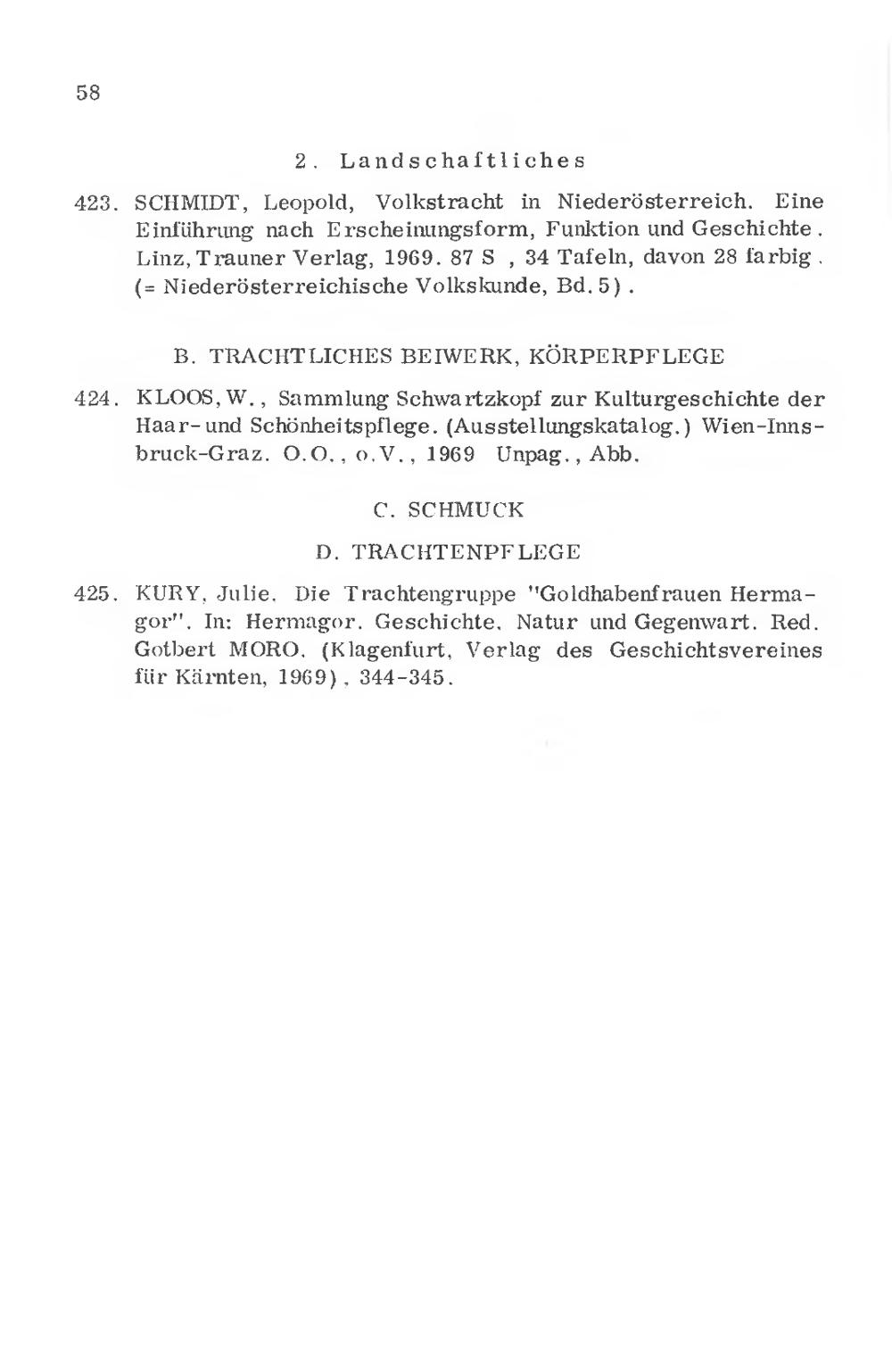 58

2. Landschaftliches

423. SCHMIDT, Leopold, Volkstracht in Niederösterreich. Eine Einführung nach Erscheinungsform, Funktion und Geschichte. Linz, Trauner Verlag, 1969. 87 S , 34 Tafeln, davon 28 farbig. (= Niederösterreichische Volkskunde, Bd. 5).

B. TRACHTLICHES BEIWERK, KÖRPERPFLEGE

424. KLOOS, W., Sammlung Schwartzkopf zur Kulturgeschichte der Haar- und Schönheitspflege. (Ausstellungskatalog.) Wien-Innsbruck-Graz. O.O., o.V., 1969 Unpag., Abb.

C. SCHMUCK

D. TRACHTENPFLEGE

425. KURY, Julie. Die Trachtengruppe "Goldhabenfrauen Hermagor". In: Hermagor. Geschichte, Natur und Gegenwart. Red. Gotbert MORO. (Klagenfurt, Verlag des Geschichtsvereines für Kärnten, 1969), 344-345.